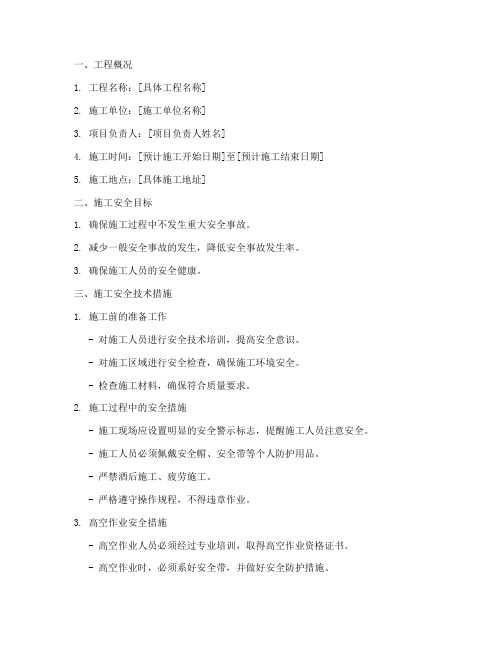 一、工程概况

1. 工程名称：[具体工程名称]

2. 施工单位：[施工单位名称]

3. 项目负责人：[项目负责人姓名]

4. 施工时间：[预计施工开始日期]至[预计施工结束日期]

5. 施工地点：[具体施工地址]

二、施工安全目标

1. 确保施工过程中不发生重大安全事故。

2. 减少一般安全事故的发生，降低安全事故发生率。

3. 确保施工人员的安全健康。

三、施工安全技术措施

1. 施工前的准备工作

- 对施工人员进行安全技术培训，提高安全意识。

- 对施工区域进行安全检查，确保施工环境安全。

- 检查施工材料，确保符合质量要求。

2. 施工过程中的安全措施

- 施工现场应设置明显的安全警示标志，提醒施工人员注意安全。

- 施工人员必须佩戴安全帽、安全带等个人防护用品。

- 严禁酒后施工、疲劳施工。

- 严格遵守操作规程，不得违章作业。

3. 高空作业安全措施

- 高空作业人员必须经过专业培训，取得高空作业资格证书。

- 高空作业时，必须系好安全带，并做好安全防护措施。